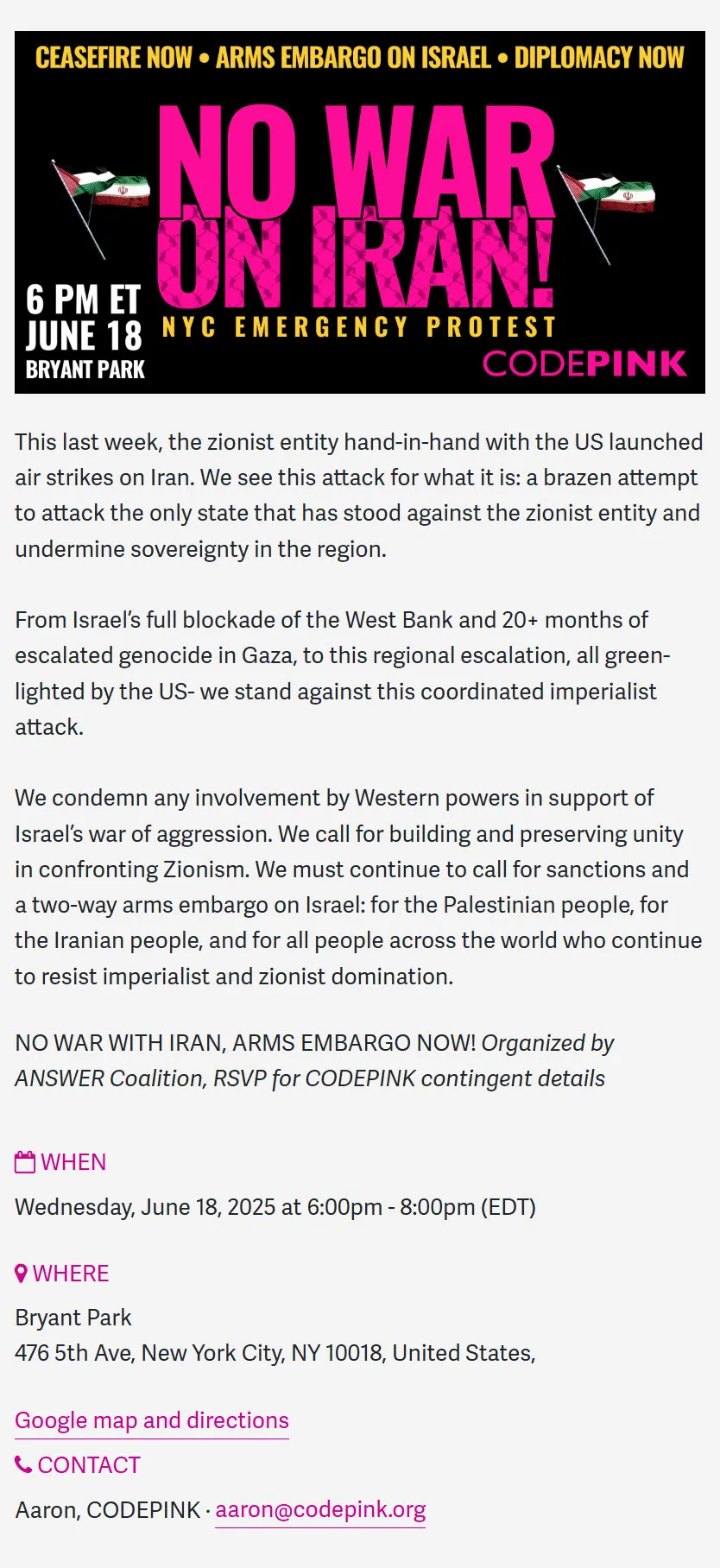 CEASEFIRE NOW • ARMS EMBARGO ON ISRAEL • DIPLOMACY NOW

NO WAR ON IRAN!

6 PM ET
JUNE 18
BRYANT PARK

NYC EMERGENCY PROTEST

CODEPINK

This last week, the zionist entity hand-in-hand with the US launched air strikes on Iran. We see this attack for what it is: a brazen attempt to attack the only state that has stood against the zionist entity and undermine sovereignty in the region.

From Israel's full blockade of the West Bank and 20+ months of escalated genocide in Gaza, to this regional escalation, all green-lighted by the US- we stand against this coordinated imperialist attack.

We condemn any involvement by Western powers in support of Israel's war of aggression. We call for building and preserving unity in confronting Zionism. We must continue to call for sanctions and a two-way arms embargo on Israel: for the Palestinian people, for the Iranian people, and for all people across the world who continue to resist imperialist and zionist domination.

NO WAR WITH IRAN, ARMS EMBARGO NOW! Organized by ANSWER Coalition, RSVP for CODEPINK contingent details

WHEN
Wednesday, June 18, 2025 at 6:00pm - 8:00pm (EDT)

WHERE
Bryant Park
476 5th Ave, New York City, NY 10018, United States,

Google map and directions

CONTACT
Aaron, CODEPINK · aaron@codepink.org